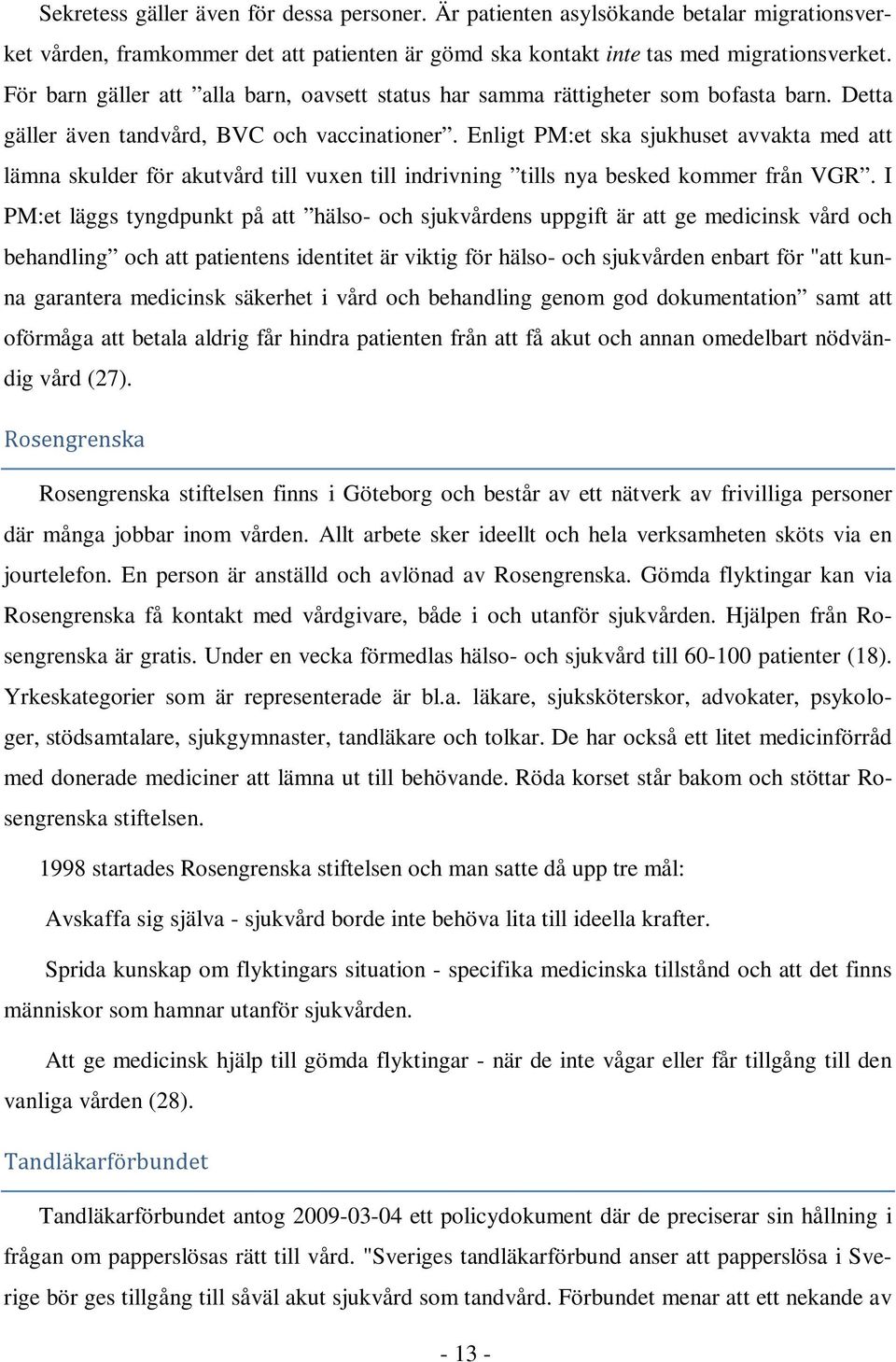 Sekretess gäller även för dessa personer. Är patienten asylsökande betalar migrationsverket vården, framkommer det att patienten är gömd ska kontakt inte tas med migrationsverket. För barn gäller att ”alla barn, oavsett status har samma rättigheter som bofasta barn. Detta gäller även tandvård, BVC och vaccinationer”. Enligt PM:et ska sjukhuset avvakta med att lämna skulder för akutvård till vuxen till indrivning ”tills nya besked kommer från VGR”. I PM:et läggs tyngdpunkt på att ”hälso- och sjukvårdens uppgift är att ge medicinsk vård och behandling” och att patientens identitet är viktig för hälso- och sjukvården enbart för "att kunna garantera medicinsk säkerhet i vård och behandling genom god dokumentation” samt att oförmåga att betala aldrig får hindra patienten från att få akut och annan omedelbart nödvändig vård (27).

Rosengrenska

Rosengrenska stiftelsen finns i Göteborg och består av ett nätverk av frivilliga personer där många jobbar inom vården. Allt arbete sker ideellt och hela verksamheten sköts via en jourtelefon. En person är anställd och avlönad av Rosengrenska. Gömda flyktingar kan via Rosengrenska få kontakt med vårdgivare, både i och utanför sjukvården. Hjälpen från Rosengrenska är gratis. Under en vecka förmedlas hälso- och sjukvård till 60-100 patienter (18). Yrkeskategorier som är representerade är bl.a. läkare, sjuksköterskor, advokater, psykologer, stödsamtalare, sjukgymnaster, tandläkare och tolkar. De har också ett litet medicinförråd med donerade mediciner att lämna ut till behövande. Röda korset står bakom och stöttar Rosengrenska stiftelsen.

1998 startades Rosengrenska stiftelsen och man satte då upp tre mål:

Avskaffa sig själva - sjukvård borde inte behöva lita till ideella krafter.

Sprida kunskap om flyktingars situation - specifika medicinska tillstånd och att det finns människor som hamnar utanför sjukvården.

Att ge medicinsk hjälp till gömda flyktingar - när de inte vågar eller får tillgång till den vanliga vården (28).

Tandläkarförbundet

Tandläkarförbundet antog 2009-03-04 ett policydokument där de preciserar sin hållning i frågan om papperslösas rätt till vård. "Sveriges tandläkarförbund anser att papperslösa i Sverige bör ges tillgång till såväl akut sjukvård som tandvård. Förbundet menar att ett nekande av

- 13 -